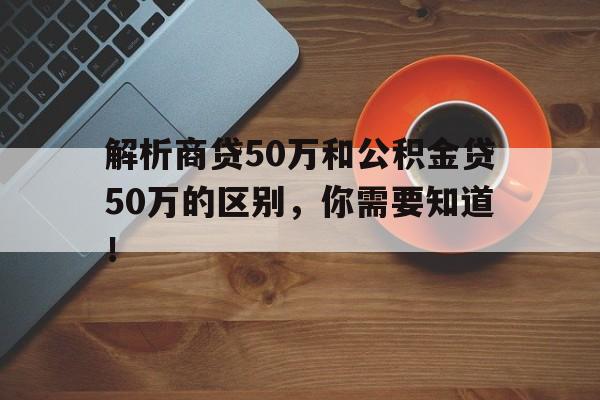 解析商贷50万和公积金贷50万的区别，你需要知道！